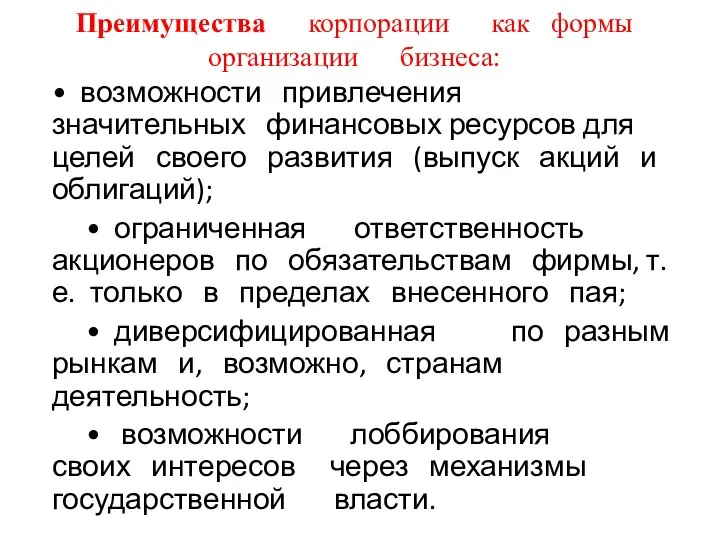 Преимущества корпорации как формы организации бизнеса:

• возможности привлечения значительных финансовых ресурсов для целей своего развития (выпуск акций и облигаций);

• ограниченная ответственность акционеров по обязательствам фирмы, т. е. только в пределах внесенного пая;

• диверсифицированная по разным рынкам и, возможно, странам деятельность;

• возможности лоббирования своих интересов через механизмы государственной власти.